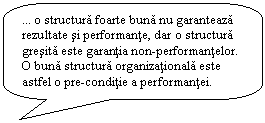 ... o structură foarte bună nu garantează rezultate şi performanţe, dar o structură greşită este garanţia non-performanţelor. O bună structură organizaţională este astfel o pre-condiţie a performanţei.